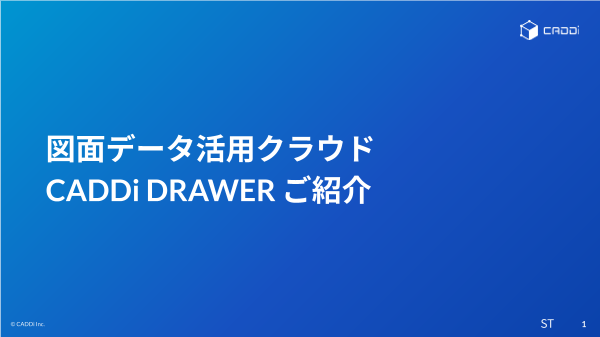 CADDi

図面データ活用クラウド
CADDi DRAWER ご紹介

© CADDi Inc.

ST 1